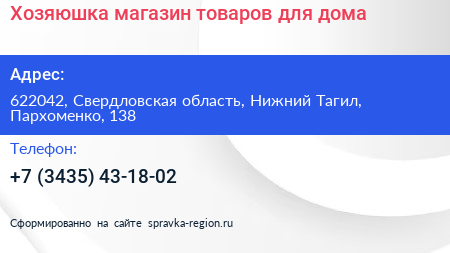 Хозяюшка магазин товаров для дома

Адрес:

622042, Свердловская область, Нижний Тагил, Пархоменко, 138

Телефон:

+7 (3435) 43-18-02

Сформированно на сайте spravka-region.ru